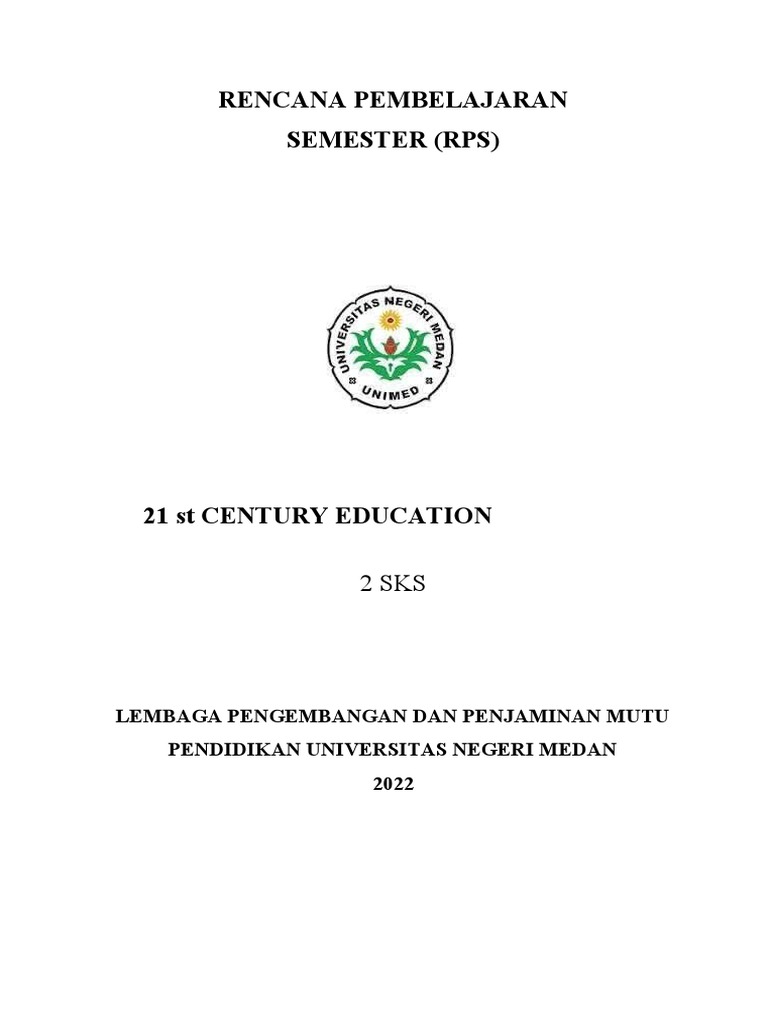 RENCANA PEMBELAJARAN
SEMESTER (RPS)

UNIVERSITAS NEGERI MEDAN
UNIMED

21 st CENTURY EDUCATION

2 SKS

LEMBAGA PENGEMBANGAN DAN PENJAMINAN MUTU
PENDIDIKAN UNIVERSITAS NEGERI MEDAN
2022